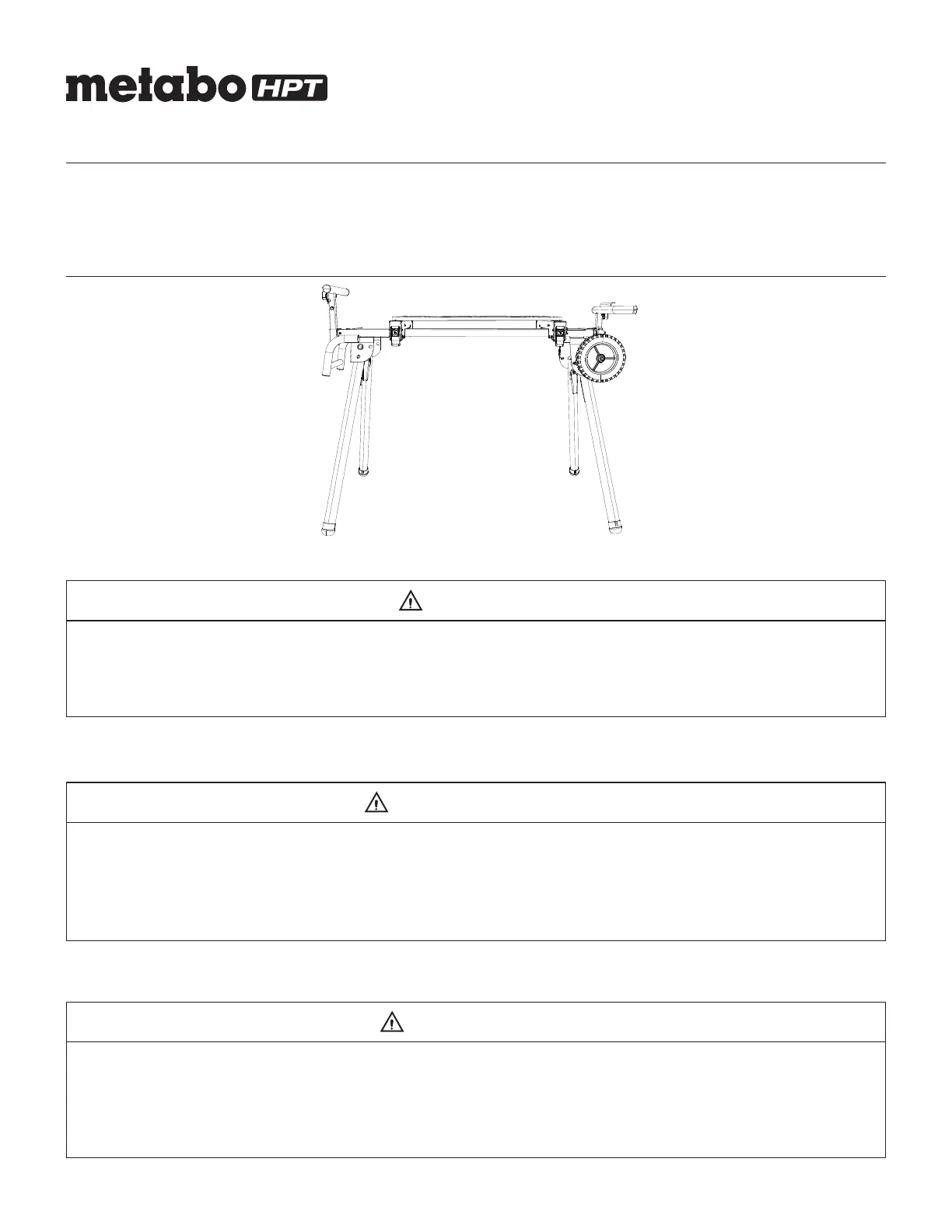 metabo HPT